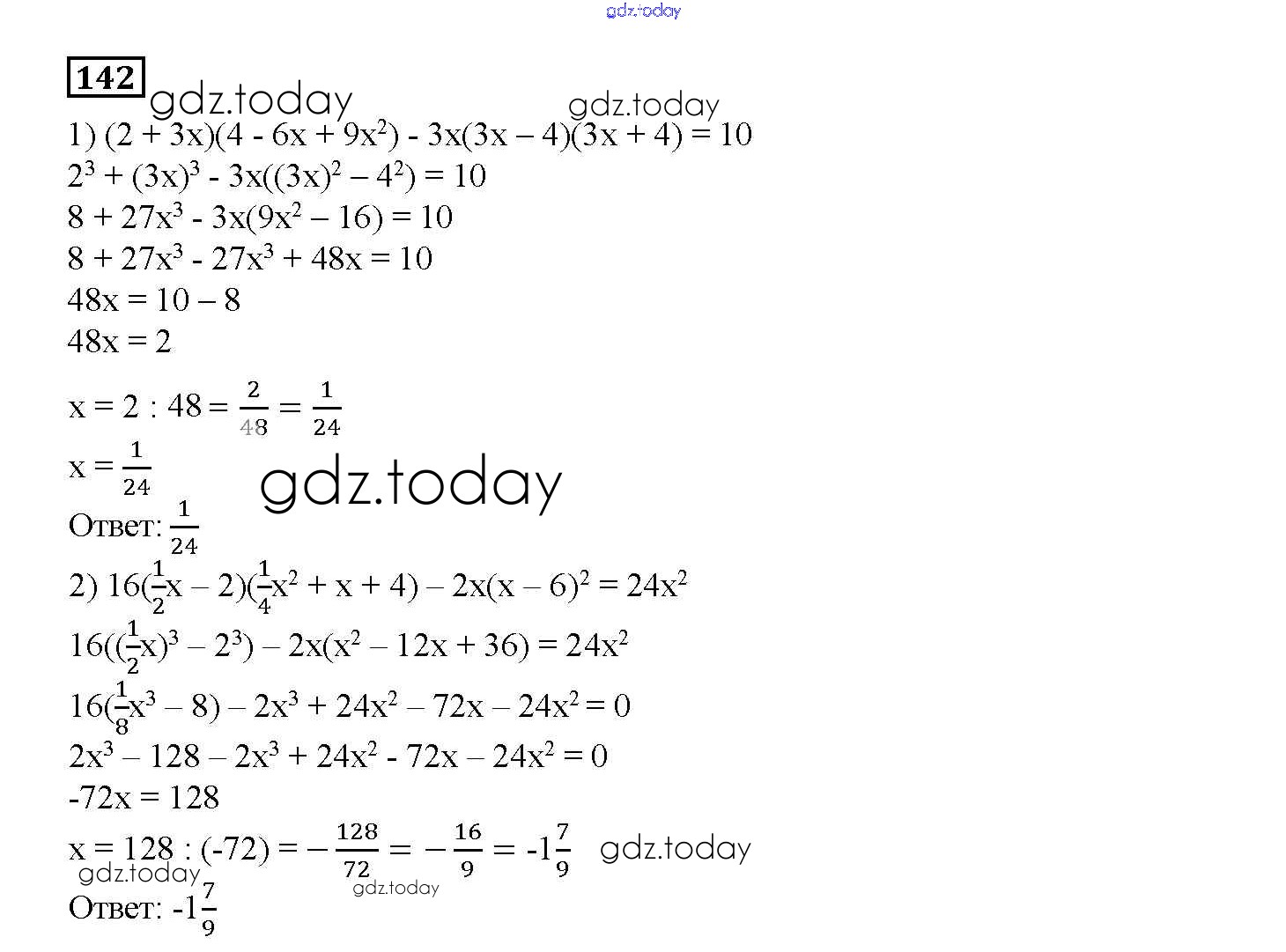 142

1) $(2 + 3x)(4 - 6x + 9x^2) - 3x(3x - 4)(3x + 4) = 10$

$2^3 + (3x)^3 - 3x((3x)^2 - 4^2) = 10$

$8 + 27x^3 - 3x(9x^2 - 16) = 10$

$8 + 27x^3 - 27x^3 + 48x = 10$

$48x = 10 - 8$

$48x = 2$

$x = 2 : 48 = \frac{2}{48} = \frac{1}{24}$

$x = \frac{1}{24}$

Ответ: $\frac{1}{24}$

2) $16(\frac{1}{2}x - 2)(\frac{1}{4}x^2 + x + 4) - 2x(x - 6)^2 = 24x^2$

$16((\frac{1}{2}x)^3 - 2^3) - 2x(x^2 - 12x + 36) = 24x^2$

$16(\frac{1}{8}x^3 - 8) - 2x^3 + 24x^2 - 72x - 24x^2 = 0$

$2x^3 - 128 - 2x^3 + 24x^2 - 72x - 24x^2 = 0$

$-72x = 128$

$x = 128 : (-72) = -\frac{128}{72} = -\frac{16}{9} = -1\frac{7}{9}$

Ответ: $-1\frac{7}{9}$

gdz.today